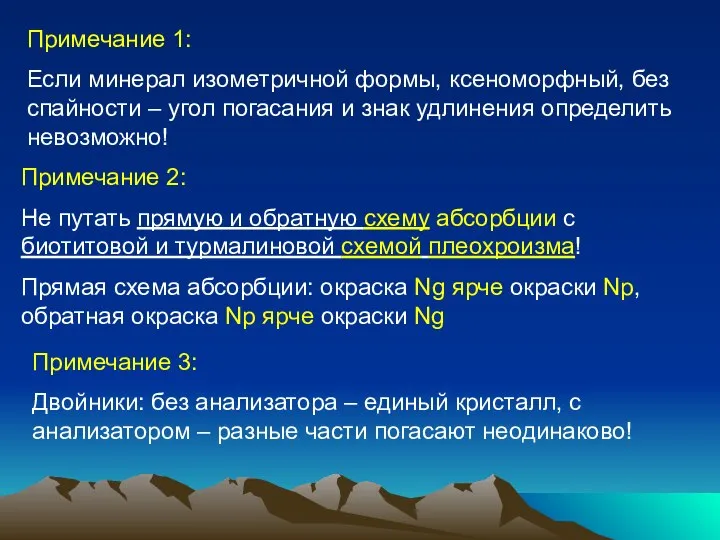 Примечание 1:

Если минерал изометричной формы, ксеноморфный, без спайности – угол погасания и знак удлинения определить невозможно!

Примечание 2:

Не путать прямую и обратную схему абсорбции с биотитовой и турмалиновой схемой плеохроизма!

Прямая схема абсорбции: окраска Ng ярче окраски Np, обратная окраска Np ярче окраски Ng

Примечание 3:

Двойники: без анализатора – единый кристалл, с анализатором – разные части погасают неодинаково!